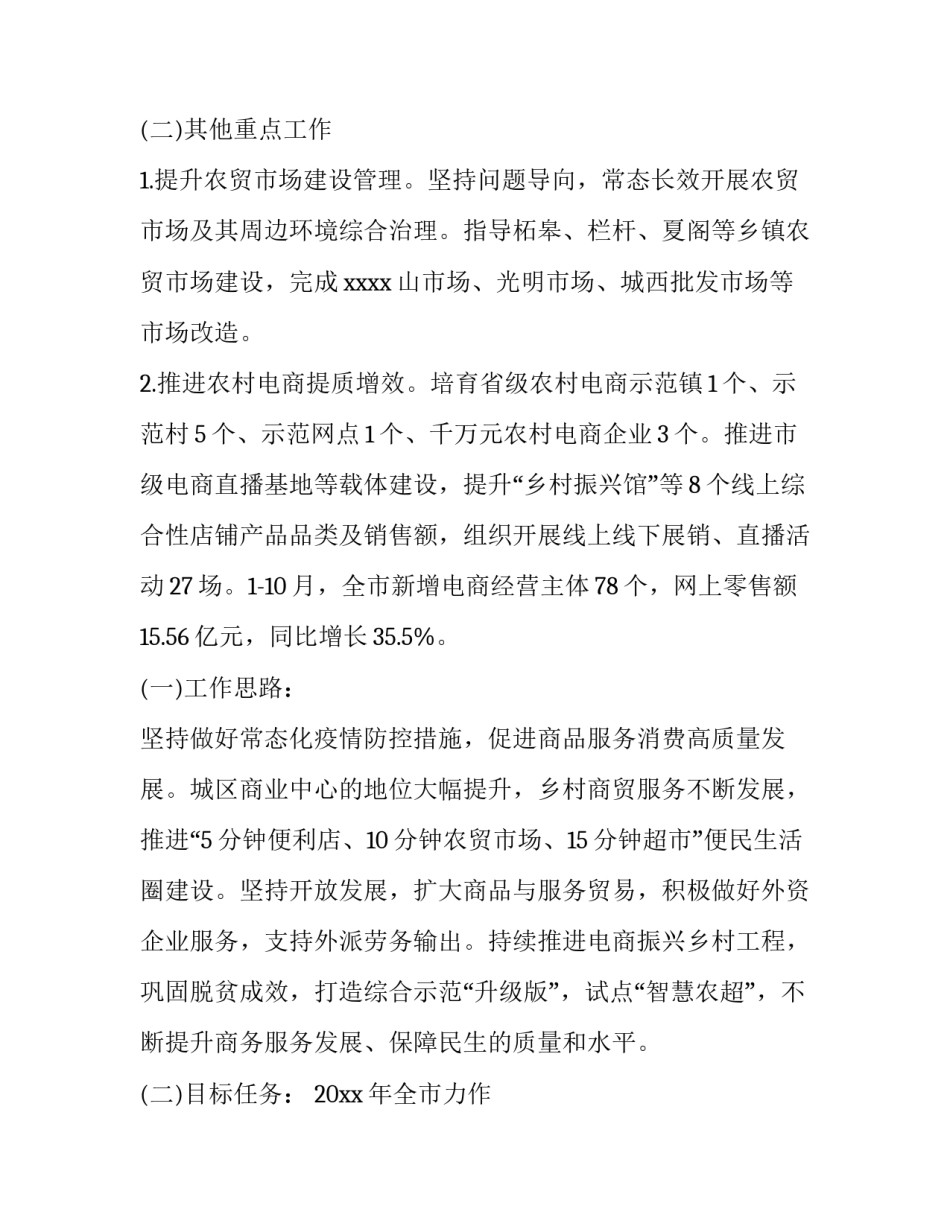 (二)其他重点工作

1.提升农贸市场建设管理。坚持问题导向，常态长效开展农贸市场及其周边环境综合治理。指导柘皋、栏杆、夏阁等乡镇农贸市场建设，完成 xxxx 山市场、光明市场、城西批发市场等市场改造。

2.推进农村电商提质增效。培育省级农村电商示范镇 1 个、示范村 5 个、示范网点 1 个、千万元农村电商企业 3 个。推进市级电商直播基地等载体建设，提升“乡村振兴馆”等 8 个线上综合性店铺产品品类及销售额，组织开展线上线下展销、直播活动 27 场。1-10 月，全市新增电商经营主体 78 个，网上零售额 15.56 亿元，同比增长 35.5%。

(一)工作思路：

坚持做好常态化疫情防控措施，促进商品服务消费高质量发展。城区商业中心的地位大幅提升，乡村商贸服务不断发展，推进“5 分钟便利店、10 分钟农贸市场、15 分钟超市”便民生活圈建设。坚持开放发展，扩大商品与服务贸易，积极做好外资企业服务，支持外派劳务输出。持续推进电商振兴乡村工程，巩固脱贫成效，打造综合示范“升级版”，试点“智慧农超”，不断提升商务服务发展、保障民生的质量和水平。

(二)目标任务： 20xx 年全市力作